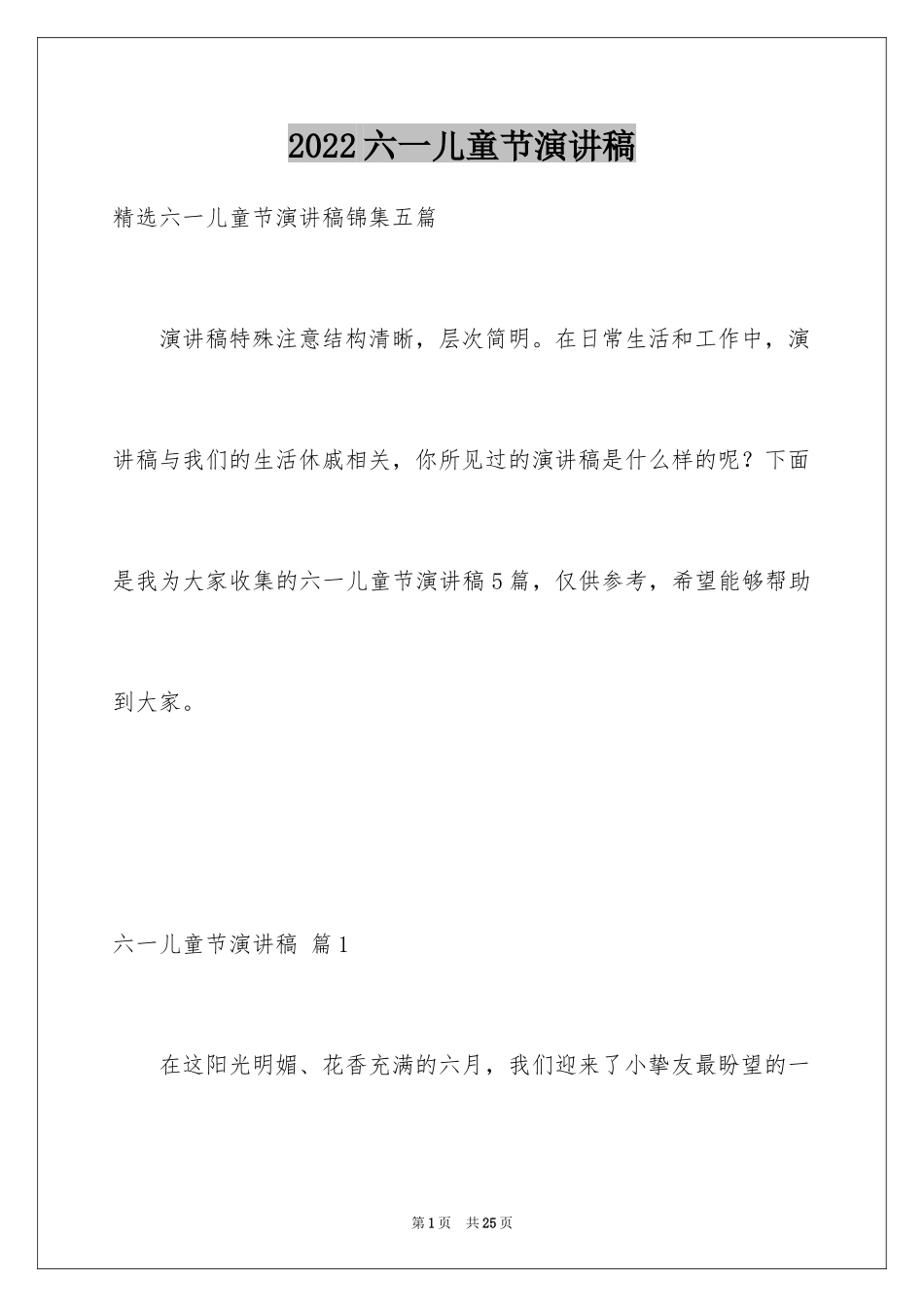 2022六一儿童节演讲稿

精选六一儿童节演讲稿锦集五篇

演讲稿特殊注意结构清晰，层次简明。在日常生活和工作中，演讲稿与我们的生活休戚相关，你所见过的演讲稿是什么样的呢？下面是我为大家收集的六一儿童节演讲稿5篇，仅供参考，希望能够帮助到大家。

六一儿童节演讲稿 篇1

在这阳光明媚、花香充满的六月，我们迎来了小挚友最盼望的一

第1页 共25页